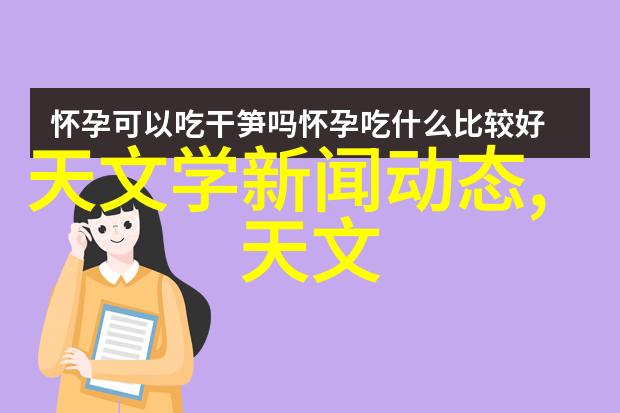 怀孕可以吃干笋吗怀孕吃什么比较好

天文学新闻动态,天文